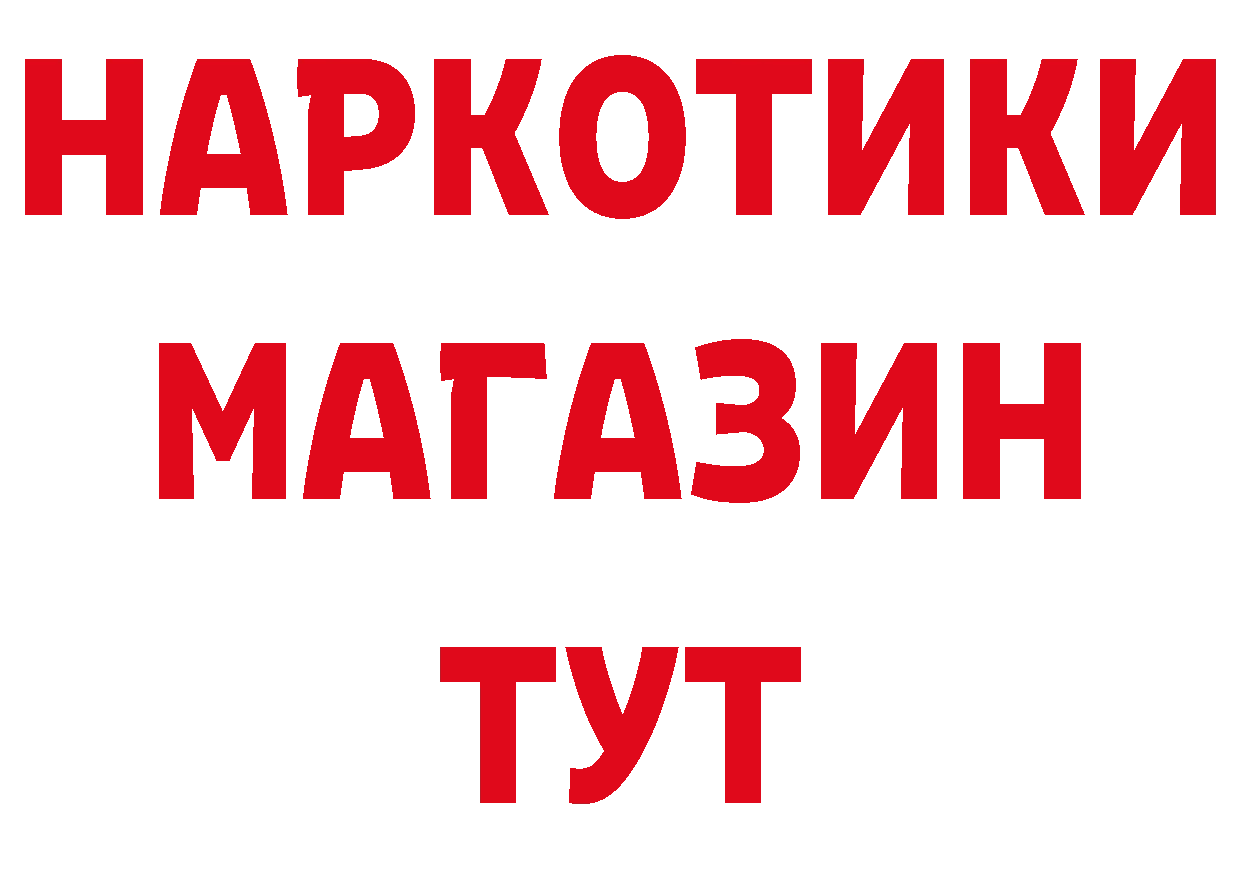 НАРКОТИКИ
МАГАЗИН
ТУТ